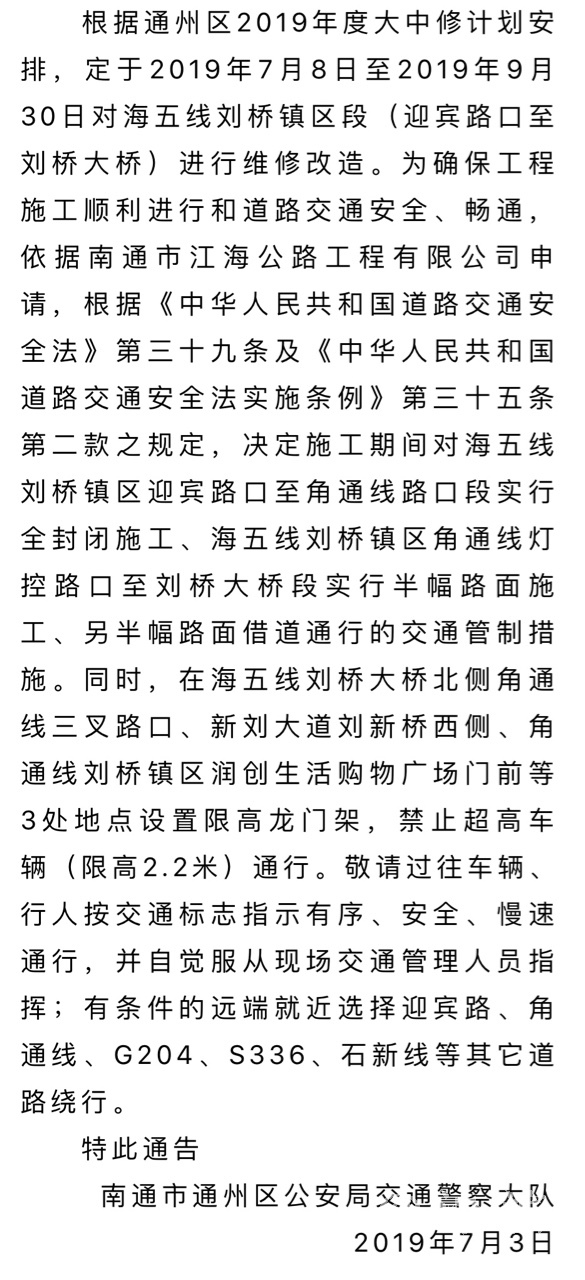 根据通州区2019年度大中修计划安排，定于2019年7月8日至2019年9月30日对海五线刘桥镇区段（迎宾路口至刘桥大桥）进行维修改造。为确保工程施工顺利进行和道路交通安全、畅通，依据南通市江海公路工程有限公司申请，根据《中华人民共和国道路交通安全法》第三十九条及《中华人民共和国道路交通安全法实施条例》第三十五条第二款之规定，决定施工期间对海五线刘桥镇区迎宾路口至角通线路口段实行全封闭施工、海五线刘桥镇区角通线灯控路口至刘桥大桥段实行半幅路面施工、另半幅路面借道通行的交通管制措施。同时，在海五线刘桥大桥北侧角通线三叉路口、新刘大道刘新桥西侧、角通线刘桥镇区润创生活购物广场门前等3处地点设置限高龙门架，禁止超高车辆（限高2.2米）通行。敬请过往车辆、行人按交通标志指示有序、安全、慢速通行，并自觉服从现场交通管理人员指挥；有条件的远端就近选择迎宾路、角通线、G204、S336、石新线等其它道路绕行。

特此通告

南通市通州区公安局交通警察大队

2019年7月3日